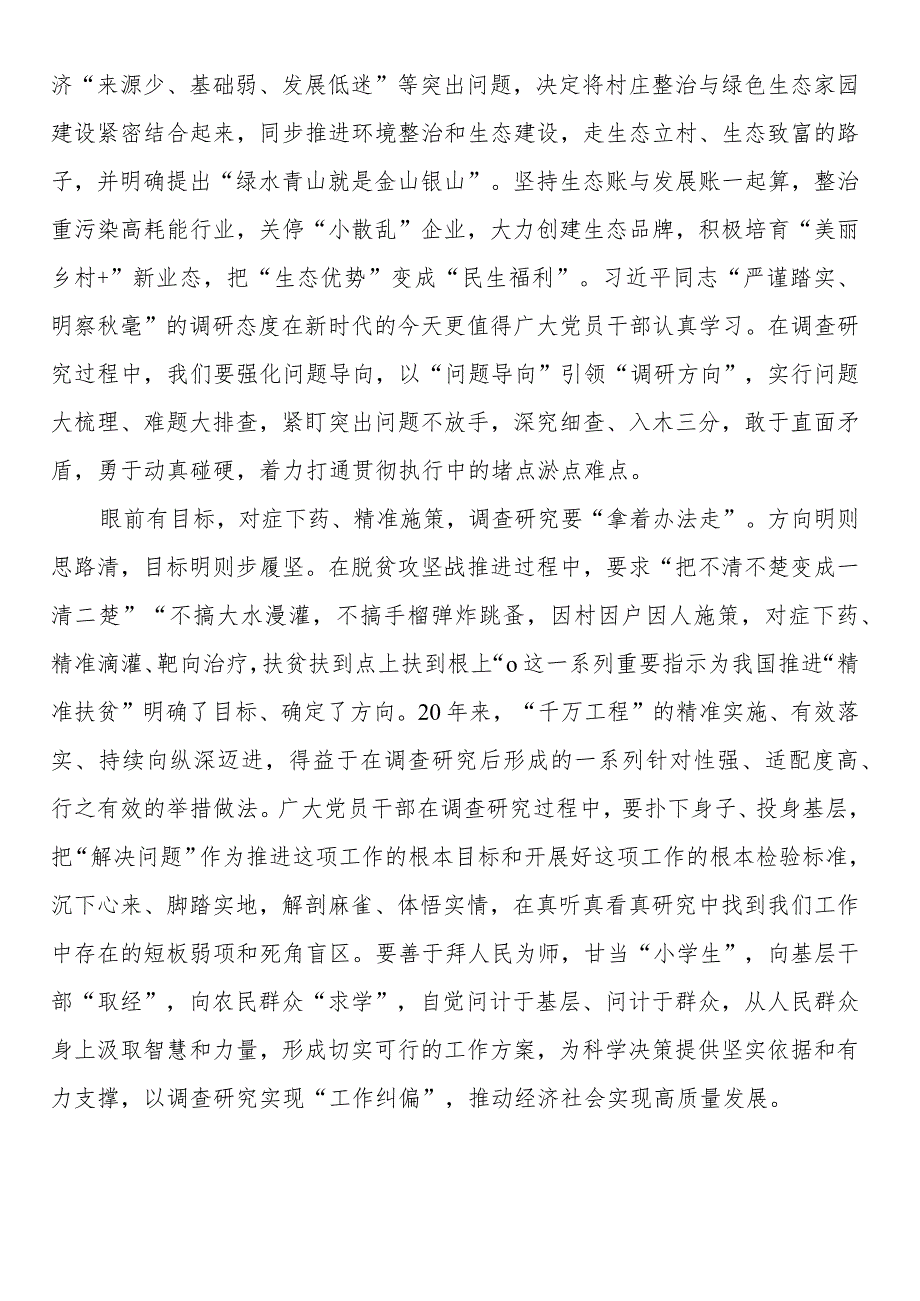 济“来源少、基础弱、发展低迷”等突出问题，决定将村庄整治与绿色生态家园建设紧密结合起来，同步推进环境整治和生态建设，走生态立村、生态致富的路子，并明确提出“绿水青山就是金山银山”。坚持生态账与发展账一起算，整治重污染高耗能行业，关停“小散乱”企业，大力创建生态品牌，积极培育“美丽乡村+”新业态，把“生态优势”变成“民生福利”。习近平同志“严谨踏实、明察秋毫”的调研态度在新时代的今天更值得广大党员干部认真学习。在调查研究过程中，我们要强化问题导向，以“问题导向”引领“调研方向”，实行问题大梳理、难题大排查，紧盯突出问题不放手，深究细查、入木三分，敢于直面矛盾，勇于动真碰硬，着力打通贯彻执行中的堵点淤点难点。

眼前有目标，对症下药、精准施策，调查研究要“拿着办法走”。方向明则思路清，目标明则步履坚。在脱贫攻坚战推进过程中，要求“把不清不楚变成一清二楚”“不搞大水漫灌，不搞手榴弹炸跳蚤，因村因户因人施策，对症下药、精准滴灌、靶向治疗，扶贫扶到点上扶到根上“o这一系列重要指示为我国推进“精准扶贫”明确了目标、确定了方向。20年来，“千万工程”的精准实施、有效落实、持续向纵深迈进，得益于在调查研究后形成的一系列针对性强、适配度高、行之有效的举措做法。广大党员干部在调查研究过程中，要扑下身子、投身基层，把“解决问题”作为推进这项工作的根本目标和开展好这项工作的根本检验标准，沉下心来、脚踏实地，解剖麻雀、体悟实情，在真听真看真研究中找到我们工作中存在的短板弱项和死角盲区。要善于拜人民为师，甘当“小学生”，向基层干部“取经”，向农民群众“求学”，自觉问计于基层、问计于群众，从人民群众身上汲取智慧和力量，形成切实可行的工作方案，为科学决策提供坚实依据和有力支撑，以调查研究实现“工作纠偏”，推动经济社会实现高质量发展。